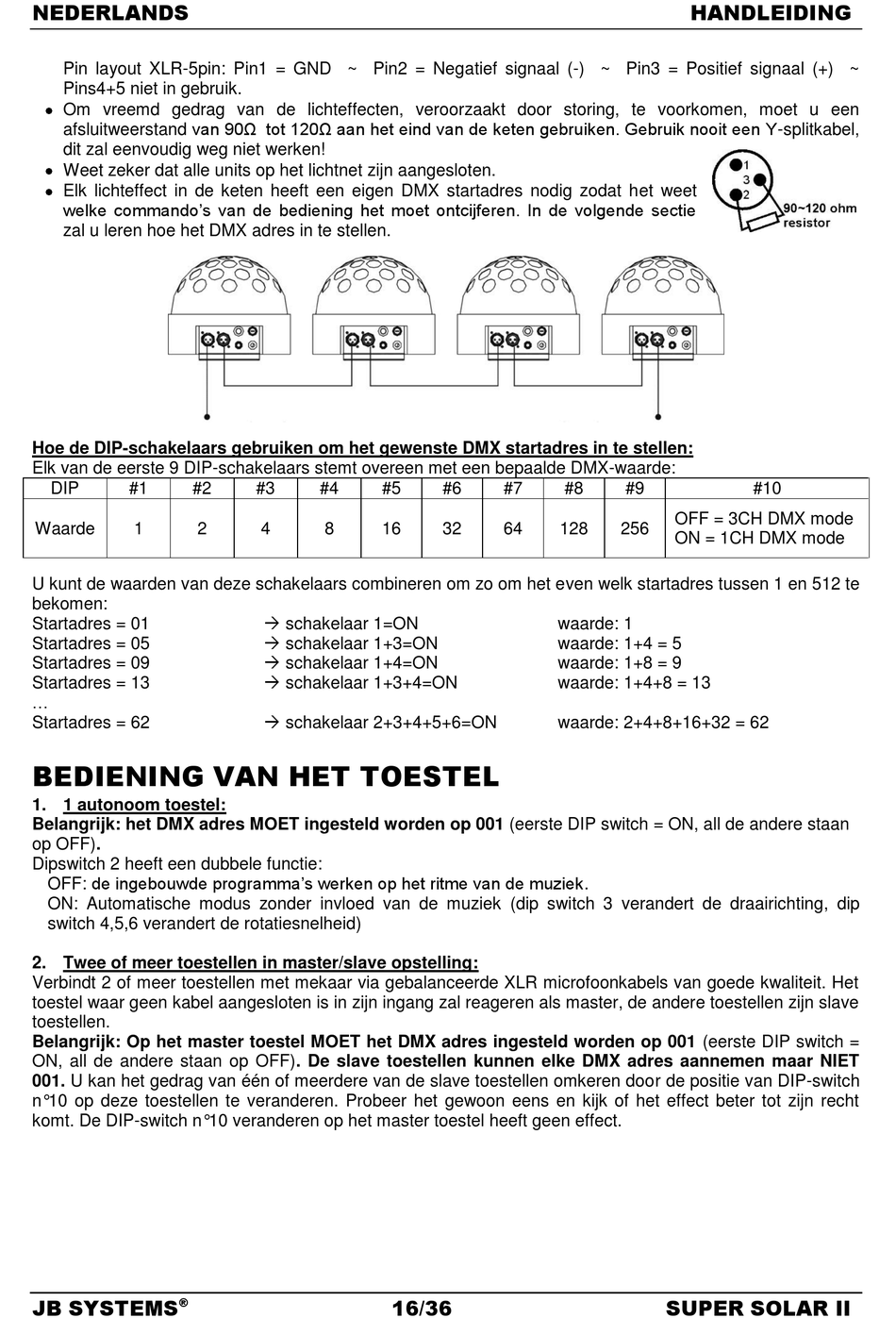 NEDERLANDS HANDLEIDING

Pin layout XLR-5pin: Pin1 = GND ~ Pin2 = Negatief signaal (-) ~ Pin3 = Positief signaal (+) ~ Pins4+5 niet in gebruik.
• Om vreemd gedrag van de lichteffecten, veroorzaakt door storing, te voorkomen, moet u een afsluitweerstand van 90Ω tot 120Ω aan het eind van de keten gebruiken. Gebruik nooit een Y-splitkabel, dit zal eenvoudig weg niet werken!
• Weet zeker dat alle units op het lichtnet zijn aangesloten.
• Elk lichteffect in de keten heeft een eigen DMX startadres nodig zodat het weet welke commando's van de bediening het moet ontcijferen. In de volgende sectie zal u leren hoe het DMX adres in te stellen.

1
3
2
90~120 ohm resistor

Hoe de DIP-schakelaars gebruiken om het gewenste DMX startadres in te stellen:
Elk van de eerste 9 DIP-schakelaars stemt overeen met een bepaalde DMX-waarde:

| DIP | #1 | #2 | #3 | #4 | #5 | #6 | #7 | #8 | #9 | #10 |
|---|---|---|---|---|---|---|---|---|---|---|
| Waarde | 1 | 2 | 4 | 8 | 16 | 32 | 64 | 128 | 256 | OFF = 3CH DMX mode ON = 1CH DMX mode |

U kunt de waarden van deze schakelaars combineren om zo om het even welk startadres tussen 1 en 512 te bekomen:
Startadres = 01 → schakelaar 1=ON waarde: 1
Startadres = 05 → schakelaar 1+3=ON waarde: 1+4 = 5
Startadres = 09 → schakelaar 1+4=ON waarde: 1+8 = 9
Startadres = 13 → schakelaar 1+3+4=ON waarde: 1+4+8 = 13
…
Startadres = 62 → schakelaar 2+3+4+5+6=ON waarde: 2+4+8+16+32 = 62

BEDIENING VAN HET TOESTEL
1. 1 autonoom toestel:
Belangrijk: het DMX adres MOET ingesteld worden op 001 (eerste DIP switch = ON, all de andere staan op OFF).
Dipswitch 2 heeft een dubbele functie:
OFF: de ingebouwde programma's werken op het ritme van de muziek.
ON: Automatische modus zonder invloed van de muziek (dip switch 3 verandert de draairichting, dip switch 4,5,6 verandert de rotatiesnelheid)

2. Twee of meer toestellen in master/slave opstelling:
Verbindt 2 of meer toestellen met mekaar via gebalanceerde XLR microfoonkabels van goede kwaliteit. Het toestel waar geen kabel aangesloten is in zijn ingang zal reageren als master, de andere toestellen zijn slave toestellen.
Belangrijk: Op het master toestel MOET het DMX adres ingesteld worden op 001 (eerste DIP switch = ON, all de andere staan op OFF). De slave toestellen kunnen elke DMX adres aannemen maar NIET 001. U kan het gedrag van één of meerdere van de slave toestellen omkeren door de positie van DIP-switch n°10 op deze toestellen te veranderen. Probeer het gewoon eens en kijk of het effect beter tot zijn recht komt. De DIP-switch n°10 veranderen op het master toestel heeft geen effect.

JB SYSTEMS® 16/36 SUPER SOLAR II